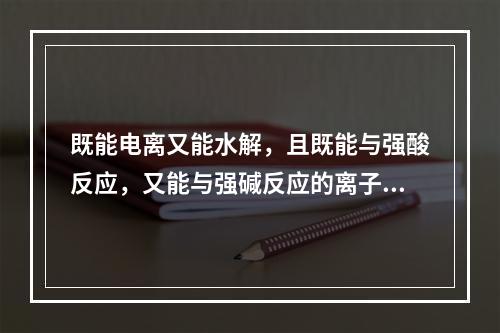 既能电离又能水解，且既能与强酸反应，又能与强碱反应的离子...